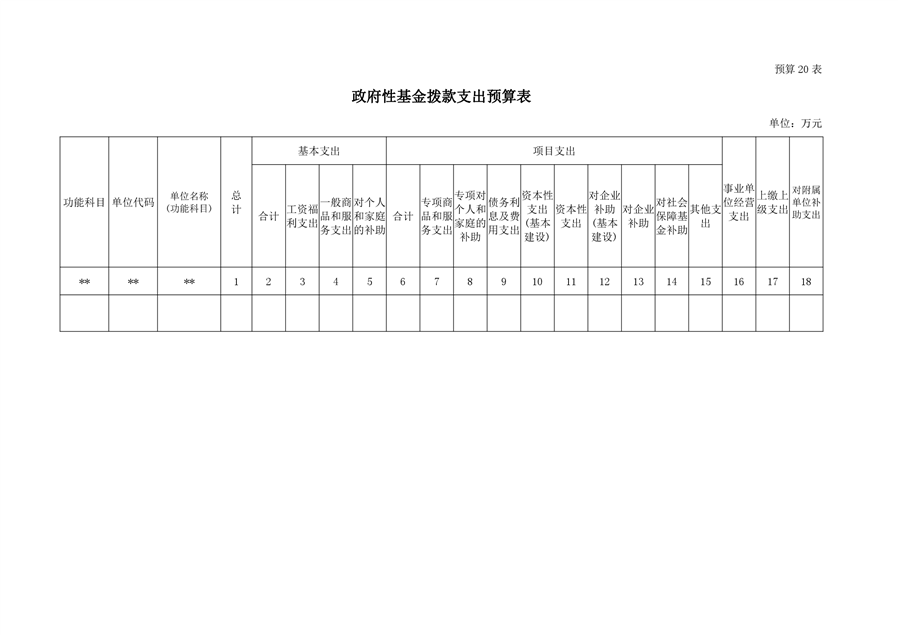 预算20表

政府性基金拨款支出预算表

单位：万元

| 功能科目 | 单位代码 | 单位名称(功能科目) | 总计 | 基本支出 | | | | 项目支出 | | | | | | | | | | 事业单位经营支出 | 上缴上级支出 | 对附属单位补助支出 |
|---|---|---|---|---|---|---|---|---|---|---|---|---|---|---|---|---|---|---|---|---|
| | | | | 合计 | 工资福利支出 | 一般商品和服务支出 | 对个人和家庭的补助 | 合计 | 专项商品和服务支出 | 专项对个人和家庭的补助 | 债务利息及费用支出 | 资本性支出(基本建设) | 资本性支出 | 对企业补助(基本建设) | 对企业补助 | 对社会保障基金补助 | 其他支出 | | | |
| ** | ** | ** | 1 | 2 | 3 | 4 | 5 | 6 | 7 | 8 | 9 | 10 | 11 | 12 | 13 | 14 | 15 | 16 | 17 | 18 |
| | | | | | | | | | | | | | | | | | | | | |